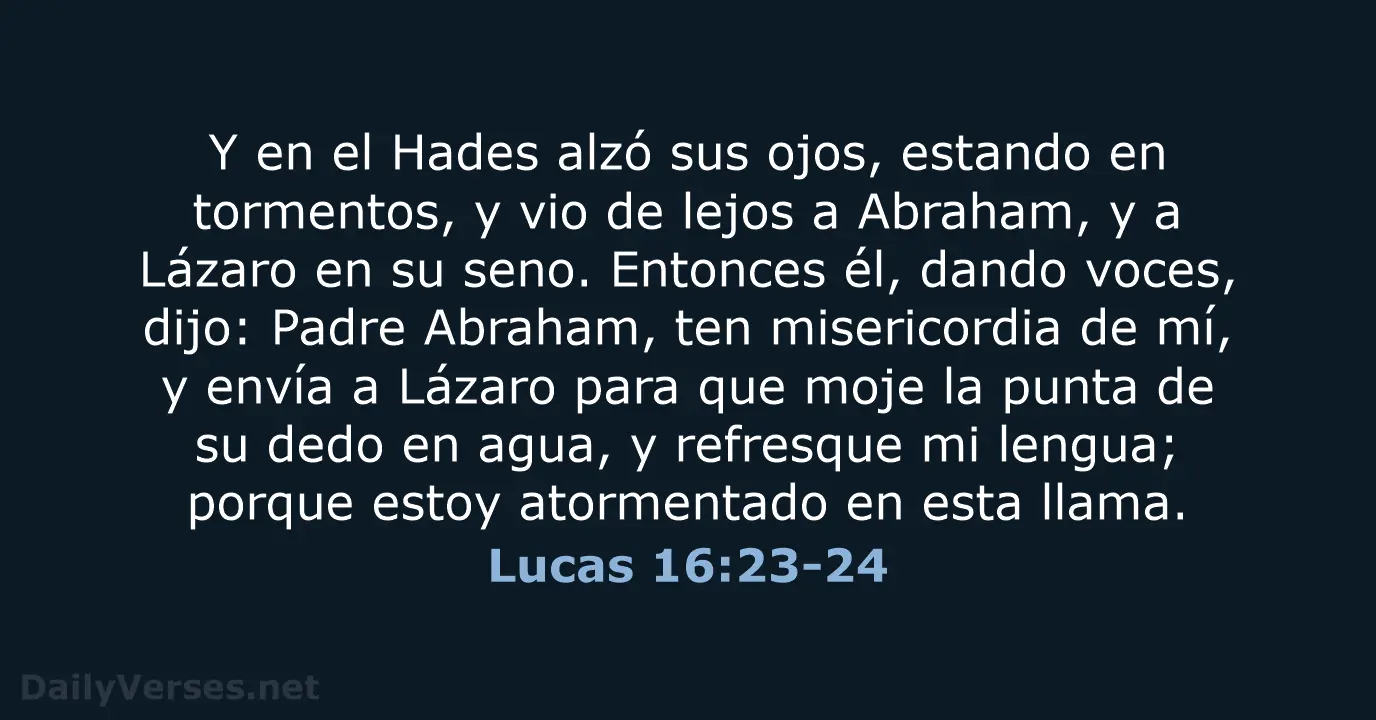 Y en el Hades alzó sus ojos, estando en tormentos, y vio de lejos a Abraham, y a Lázaro en su seno. Entonces él, dando voces, dijo: Padre Abraham, ten misericordia de mí, y envía a Lázaro para que moje la punta de su dedo en agua, y refresque mi lengua; porque estoy atormentado en esta llama.

Lucas 16:23-24

DailyVerses.net